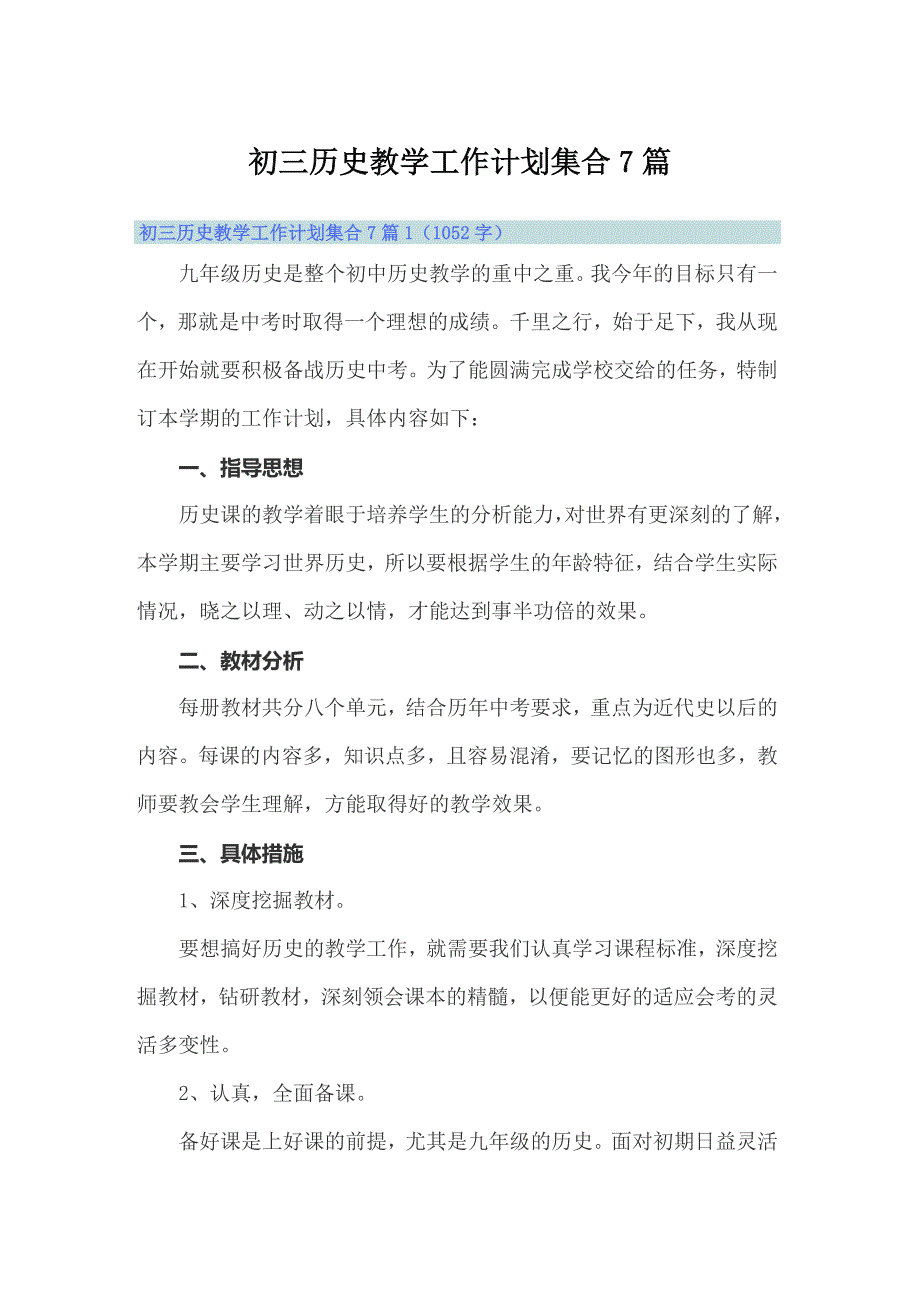 初三历史教学工作计划集合7篇

初三历史教学工作计划集合7篇1（1052字）

九年级历史是整个初中历史教学的重中之重。我今年的目标只有一个，那就是中考时取得一个理想的成绩。千里之行，始于足下，我从现在开始就要积极备战历史中考。为了能圆满完成学校交给的任务，特制订本学期的工作计划，具体内容如下：

一、指导思想

历史课的教学着眼于培养学生的分析能力，对世界有更深刻的了解，本学期主要学习世界历史，所以要根据学生的年龄特征，结合学生实际情况，晓之以理、动之以情，才能达到事半功倍的效果。

二、教材分析

每册教材共分八个单元，结合历年中考要求，重点为近代史以后的内容。每课的内容多，知识点多，且容易混淆，要记忆的图形也多，教师要教会学生理解，方能取得好的教学效果。

三、具体措施

1、深度挖掘教材。

要想搞好历史的教学工作，就需要我们认真学习课程标准，深度挖掘教材，钻研教材，深刻领会课本的精髓，以便能更好的适应会考的灵活多变性。

2、认真，全面备课。

备好课是上好课的前提，尤其是九年级的历史。面对初期日益灵活